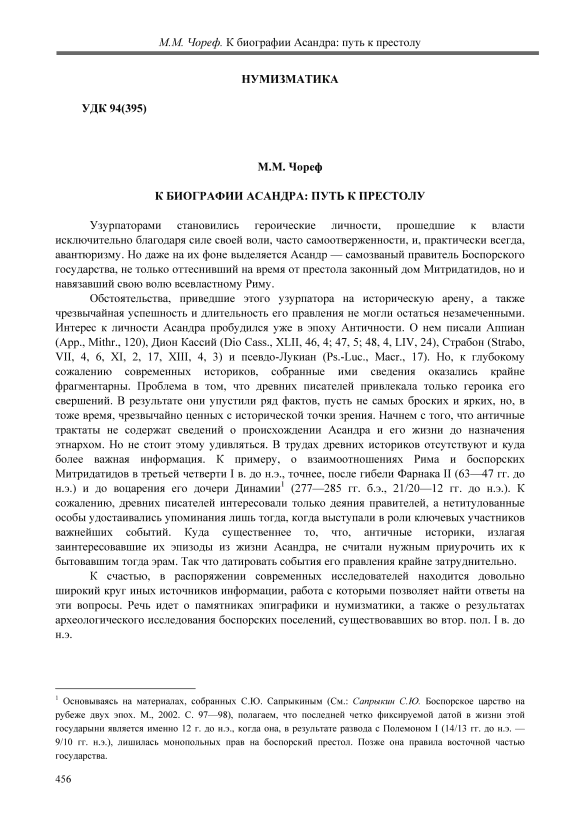 М.М. Чореф. К биографии Асандра: путь к престолу

НУМИЗМАТИКА

УДК 94(395)

М.М. Чореф

К БИОГРАФИИ АСАНДРА: ПУТЬ К ПРЕСТОЛУ

Узурпаторами становились героические личности, прошедшие к власти исключительно благодаря силе своей воли, часто самоотверженности, и, практически всегда, авантюризму. Но даже на их фоне выделяется Асандр — самозваный правитель Боспорского государства, не только оттеснивший на время от престола законный дом Митридатидов, но и навязавший свою волю всевластному Риму.

Обстоятельства, приведшие этого узурпатора на историческую арену, а также чрезвычайная успешность и длительность его правления не могли остаться незамеченными. Интерес к личности Асандра пробудился уже в эпоху Античности. О нем писали Аппиан (App., Mithr., 120), Дион Кассий (Dio Cass., XLII, 46, 4; 47, 5; 48, 4, LIV, 24), Страбон (Strabo, VII, 4, 6, XI, 2, 17, XIII, 4, 3) и псевдо-Лукиан (Ps.-Luc., Macr., 17). Но, к глубокому сожалению современных историков, собранные ими сведения оказались крайне фрагментарны. Проблема в том, что древних писателей привлекала только героика его свершений. В результате они упустили ряд фактов, пусть не самых броских и ярких, но, в тоже время, чрезвычайно ценных с исторической точки зрения. Начнем с того, что античные трактаты не содержат сведений о происхождении Асандра и его жизни до назначения этнархом. Но не стоит этому удивляться. В трудах древних историков отсутствуют и куда более важная информация. К примеру, о взаимоотношениях Рима и боспорских Митридатидов в третьей четверти I в. до н.э., точнее, после гибели Фарнака II (63—47 гг. до н.э.) и до воцарения его дочери Динамии$^1$ (277—285 гг. б.э., 21/20—12 гг. до н.э.). К сожалению, древних писателей интересовали только деяния правителей, а нетитулованные особы удостаивались упоминания лишь тогда, когда выступали в роли ключевых участников важнейших событий. Куда существеннее то, что, античные историки, излагая заинтересовавшие их эпизоды из жизни Асандра, не считали нужным приурочить их к бытовавшим тогда эрам. Так что датировать события его правления крайне затруднительно.

К счастью, в распоряжении современных исследователей находится довольно широкий круг иных источников информации, работа с которыми позволяет найти ответы на эти вопросы. Речь идет о памятниках эпиграфики и нумизматики, а также о результатах археологического исследования боспорских поселений, существовавших во втор. пол. I в. до н.э.

$^1$ Основываясь на материалах, собранных С.Ю. Сапрыкиным (См.: Сапрыкин С.Ю. Боспорское царство на рубеже двух эпох. М., 2002. С. 97—98), полагаем, что последней четко фиксируемой датой в жизни этой государыни является именно 12 г. до н.э., когда она, в результате развода с Полемоном I (14/13 гг. до н.э. — 9/10 гг. н.э.), лишилась монопольных прав на боспорский престол. Позже она правила восточной частью государства.

456